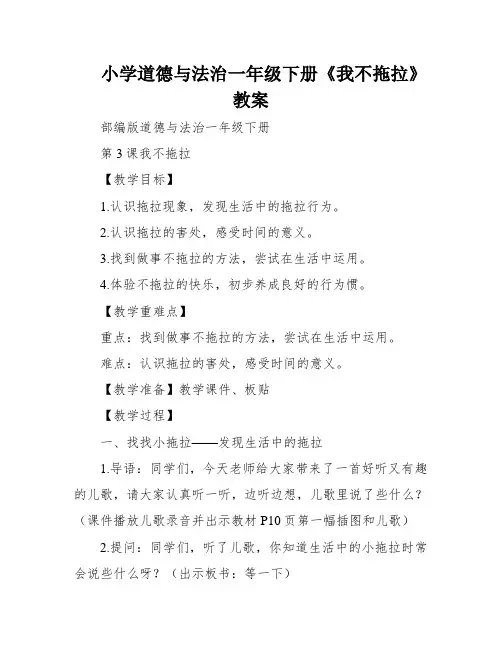 小学道德与法治一年级下册《我不拖拉》教案

部编版道德与法治一年级下册

第 3 课我不拖拉

【教学目标】

1.认识拖拉现象，发现生活中的拖拉行为。

2.认识拖拉的害处，感受时间的意义。

3.找到做事不拖拉的方法，尝试在生活中运用。

4.体验不拖拉的快乐，初步养成良好的行为惯。

【教学重难点】

重点：找到做事不拖拉的方法，尝试在生活中运用。

难点：认识拖拉的害处，感受时间的意义。

【教学准备】教学课件、板贴

【教学过程】

一、找找小拖拉——发现生活中的拖拉

1.导语：同学们，今天老师给大家带来了一首好听又有趣的儿歌，请大家认真听一听，边听边想，儿歌里说了些什么？（课件播放儿歌录音并出示教材 P10 页第一幅插图和儿歌）

2.提问：同学们，听了儿歌，你知道生活中的小拖拉时常会说些什么呀？（出示板书：等一下）